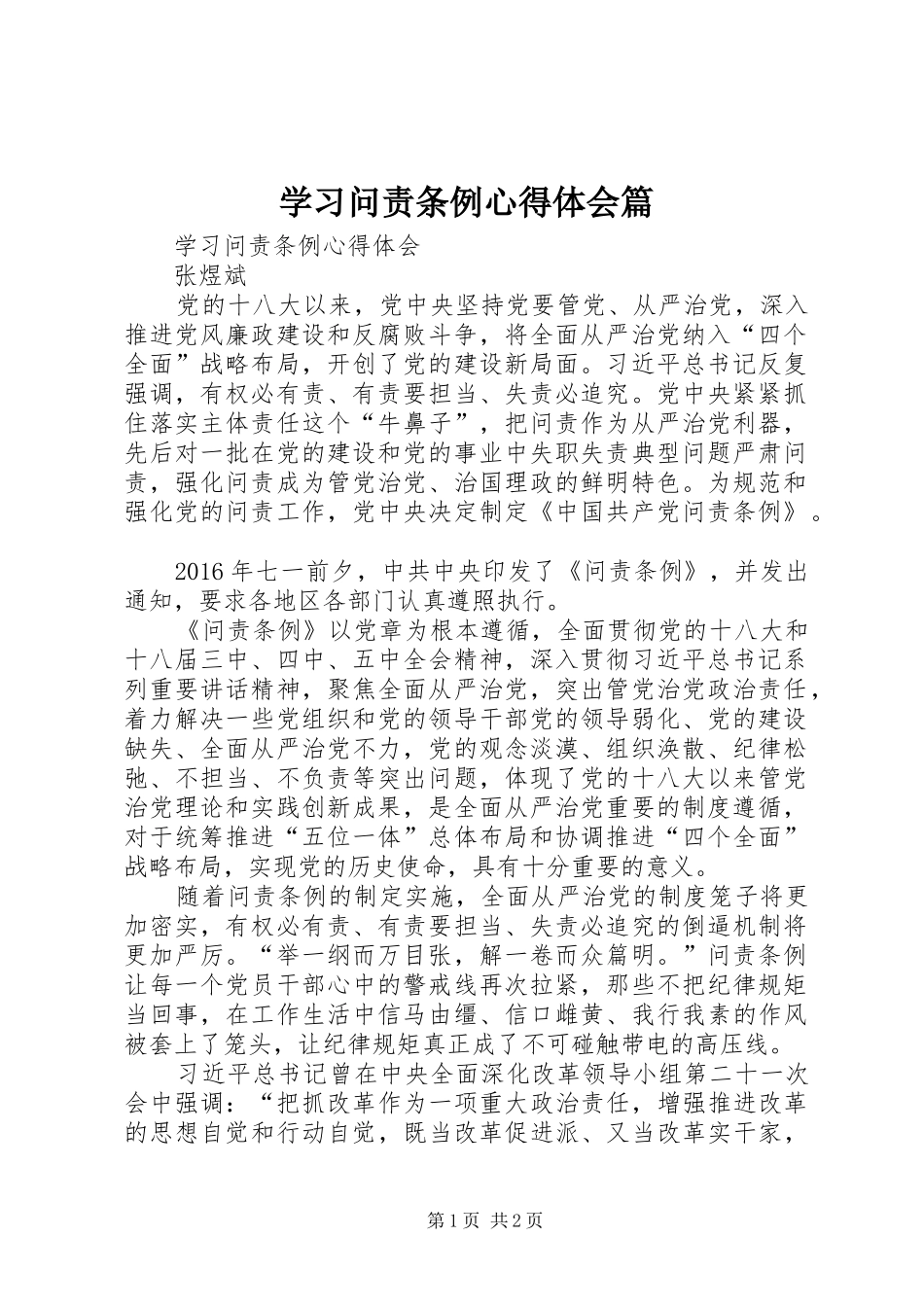 学习问责条例心得体会篇

学习问责条例心得体会

张煜斌

党的十八大以来，党中央坚持党要管党、从严治党，深入推进党风廉政建设和反腐败斗争，将全面从严治党纳入“四个全面”战略布局，开创了党的建设新局面。习近平总书记反复强调，有权必有责、有责要担当、失责必追究。党中央紧紧抓住落实主体责任这个“牛鼻子”，把问责作为从严治党利器，先后对一批在党的建设和党的事业中失职失责典型问题严肃问责，强化问责成为管党治党、治国理政的鲜明特色。为规范和强化党的问责工作，党中央决定制定《中国共产党问责条例》。

2016年七一前夕，中共中央印发了《问责条例》，并发出通知，要求各地区各部门认真遵照执行。

《问责条例》以党章为根本遵循，全面贯彻党的十八大和十八届三中、四中、五中全会精神，深入贯彻习近平总书记系列重要讲话精神，聚焦全面从严治党，突出管党治党政治责任，着力解决一些党组织和党的领导干部党的领导弱化、党的建设缺失、全面从严治党不力，党的观念淡漠、组织涣散、纪律松弛、不担当、不负责等突出问题，体现了党的十八大以来管党治党理论和实践创新成果，是全面从严治党重要的制度遵循，对于统筹推进“五位一体”总体布局和协调推进“四个全面”战略布局，实现党的历史使命，具有十分重要的意义。

随着问责条例的制定实施，全面从严治党的制度笼子将更加密实，有权必有责、有责要担当、失责必追究的倒逼机制将更加严厉。“举一纲而万目张，解一卷而众篇明。”问责条例让每一个党员干部心中的警戒线再次拉紧，那些不把纪律规矩当回事，在工作生活中信马由缰、信口雌黄、我行我素的作风被套上了笼头，让纪律规矩真正成了不可碰触带电的高压线。

习近平总书记曾在中央全面深化改革领导小组第二十一次会中强调：“把抓改革作为一项重大政治责任，增强推进改革的思想自觉和行动自觉，既当改革促进派、又当改革实干家，

第1页 共2页